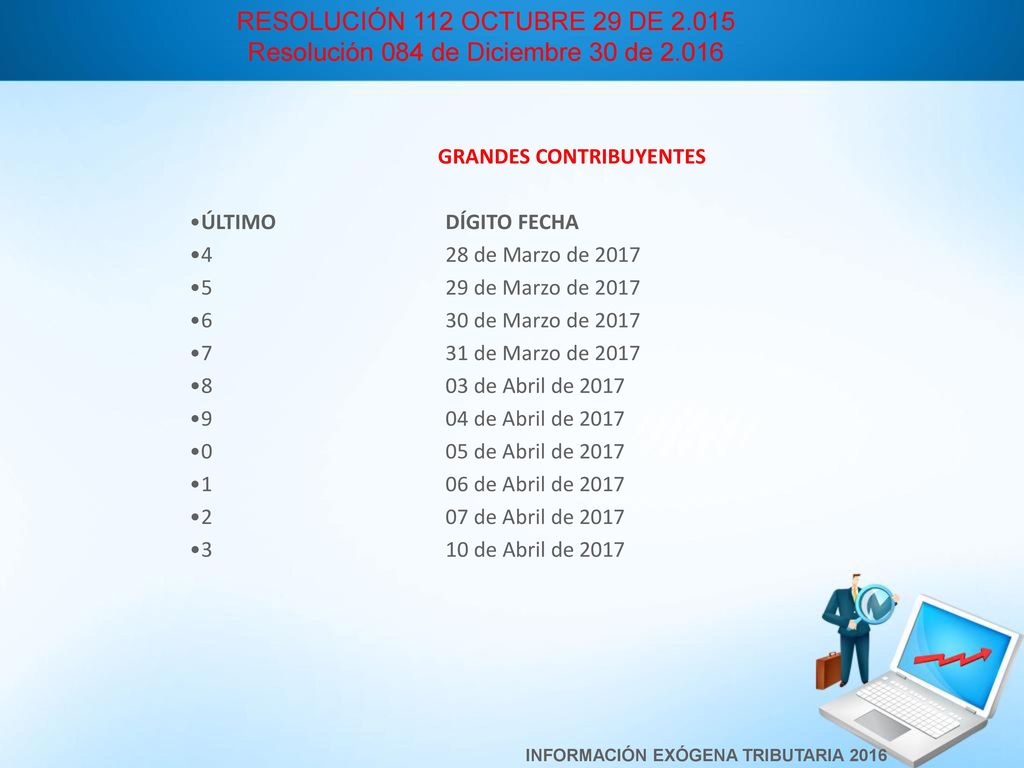 RESOLUCIÓN 112 OCTUBRE 29 DE 2.015
Resolución 084 de Diciembre 30 de 2.016

GRANDES CONTRIBUYENTES

•ÚLTIMO DÍGITO FECHA
•4 28 de Marzo de 2017
•5 29 de Marzo de 2017
•6 30 de Marzo de 2017
•7 31 de Marzo de 2017
•8 03 de Abril de 2017
•9 04 de Abril de 2017
•0 05 de Abril de 2017
•1 06 de Abril de 2017
•2 07 de Abril de 2017
•3 10 de Abril de 2017

INFORMACIÓN EXÓGENA TRIBUTARIA 2016